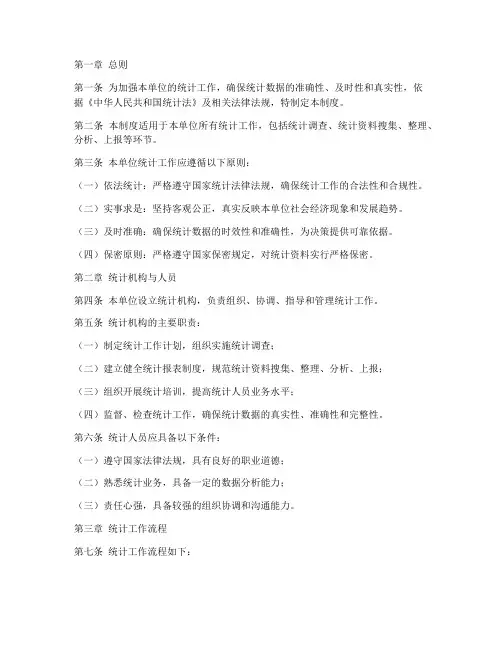 第一章 总则

第一条 为加强本单位的统计工作，确保统计数据的准确性、及时性和真实性，依据《中华人民共和国统计法》及相关法律法规，特制定本制度。

第二条 本制度适用于本单位所有统计工作，包括统计调查、统计资料搜集、整理、分析、上报等环节。

第三条 本单位统计工作应遵循以下原则：

（一）依法统计：严格遵守国家统计法律法规，确保统计工作的合法性和合规性。

（二）实事求是：坚持客观公正，真实反映本单位社会经济现象和发展趋势。

（三）及时准确：确保统计数据的时效性和准确性，为决策提供可靠依据。

（四）保密原则：严格遵守国家保密规定，对统计资料实行严格保密。

第二章 统计机构与人员

第四条 本单位设立统计机构，负责组织、协调、指导和管理统计工作。

第五条 统计机构的主要职责：

（一）制定统计工作计划，组织实施统计调查；

（二）建立健全统计报表制度，规范统计资料搜集、整理、分析、上报；

（三）组织开展统计培训，提高统计人员业务水平；

（四）监督、检查统计工作，确保统计数据的真实性、准确性和完整性。

第六条 统计人员应具备以下条件：

（一）遵守国家法律法规，具有良好的职业道德；

（二）熟悉统计业务，具备一定的数据分析能力；

（三）责任心强，具备较强的组织协调和沟通能力。

第三章 统计工作流程

第七条 统计工作流程如下：